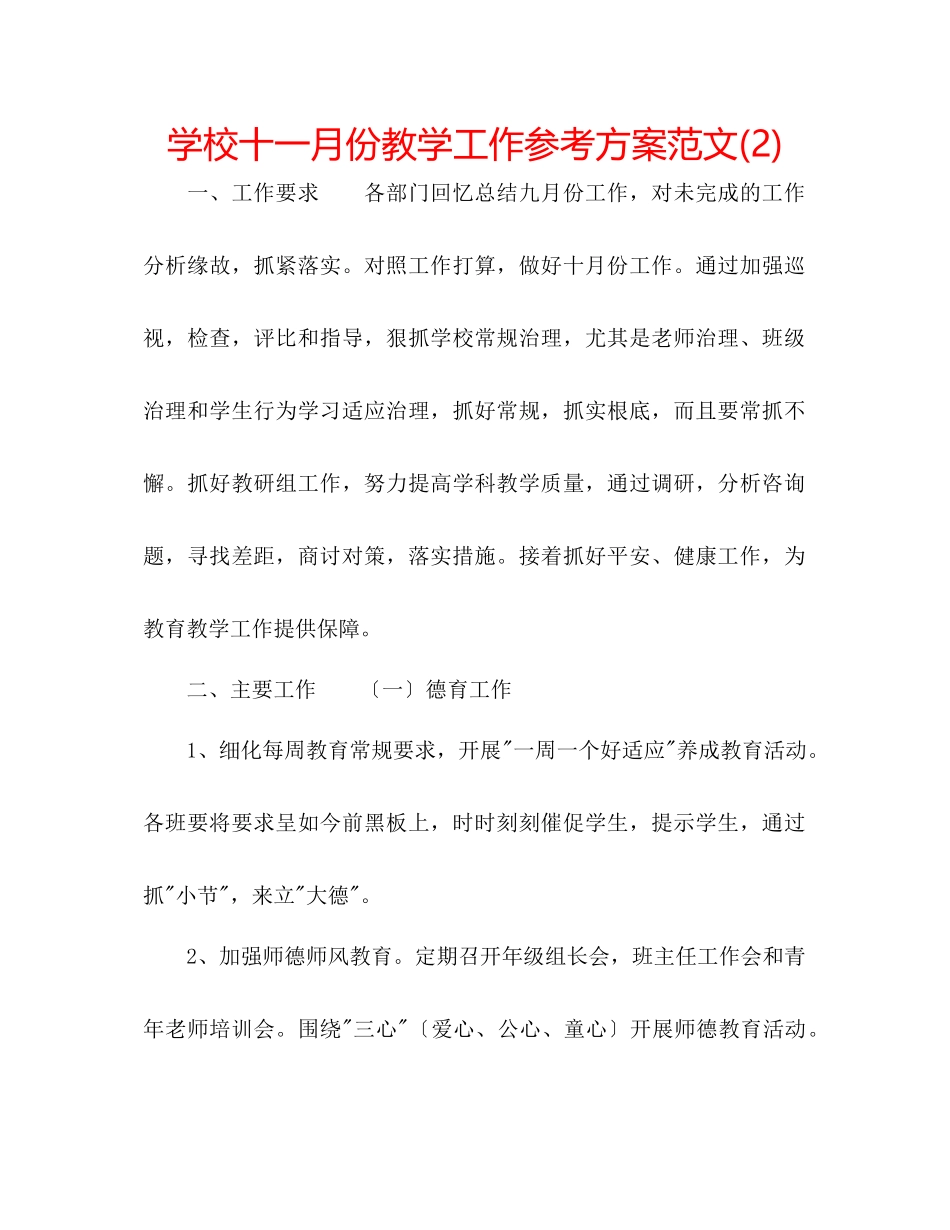 学校十一月份教学工作参考方案范文(2)

一、工作要求　　各部门回忆总结九月份工作，对未完成的工作分析缘故，抓紧落实。对照工作打算，做好十月份工作。通过加强巡视，检查，评比和指导，狠抓学校常规治理，尤其是老师治理、班级治理和学生行为学习适应治理，抓好常规，抓实根底，而且要常抓不懈。抓好教研组工作，努力提高学科教学质量，通过调研，分析咨询题，寻找差距，商讨对策，落实措施。接着抓好平安、健康工作，为教育教学工作提供保障。

二、主要工作　　〔一〕德育工作

1、细化每周教育常规要求，开展"一周一个好适应"养成教育活动。各班要将要求呈如今前黑板上，时时刻刻催促学生，提示学生，通过抓"小节"，来立"大德"。

2、加强师德师风教育。定期召开年级组长会，班主任工作会和青年老师培训会。围绕"三心"〔爱心、公心、童心〕开展师德教育活动。